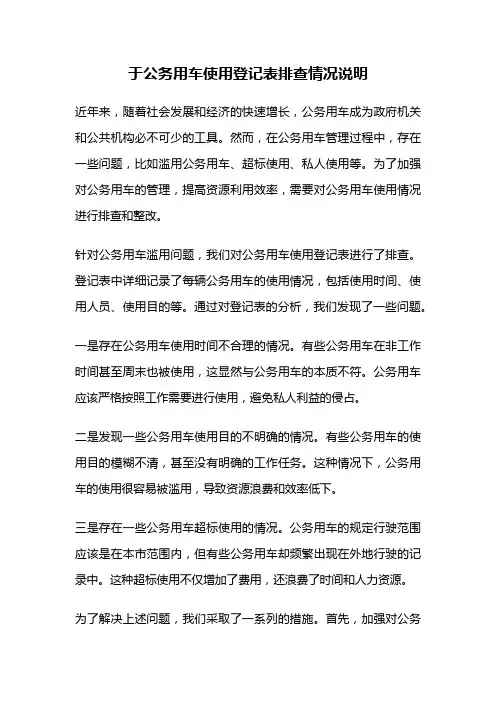 于公务用车使用登记表排查情况说明

近年来，随着社会发展和经济的快速增长，公务用车成为政府机关和公共机构必不可少的工具。然而，在公务用车管理过程中，存在一些问题，比如滥用公务用车、超标使用、私人使用等。为了加强对公务用车的管理，提高资源利用效率，需要对公务用车使用情况进行排查和整改。

针对公务用车滥用问题，我们对公务用车使用登记表进行了排查。登记表中详细记录了每辆公务用车的使用情况，包括使用时间、使用人员、使用目的等。通过对登记表的分析，我们发现了一些问题。

一是存在公务用车使用时间不合理的情况。有些公务用车在非工作时间甚至周末也被使用，这显然与公务用车的本质不符。公务用车应该严格按照工作需要进行使用，避免私人利益的侵占。

二是发现一些公务用车使用目的不明确的情况。有些公务用车的使用目的模糊不清，甚至没有明确的工作任务。这种情况下，公务用车的使用很容易被滥用，导致资源浪费和效率低下。

三是存在一些公务用车超标使用的情况。公务用车的规定行驶范围应该是在本市范围内，但有些公务用车却频繁出现在外地行驶的记录中。这种超标使用不仅增加了费用，还浪费了时间和人力资源。

为了解决上述问题，我们采取了一系列的措施。首先，加强对公务